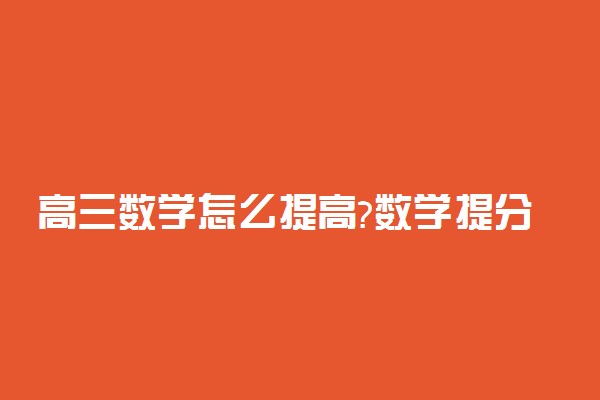 高三数学怎么提高?数学提分